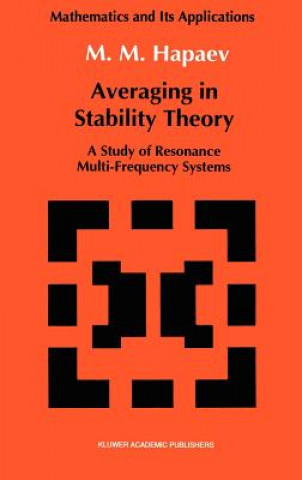 Mathematics and Its Applications

M. M. Hapaev

Averaging in Stability Theory

A Study of Resonance Multi-Frequency Systems

KLUWER ACADEMIC PUBLISHERS